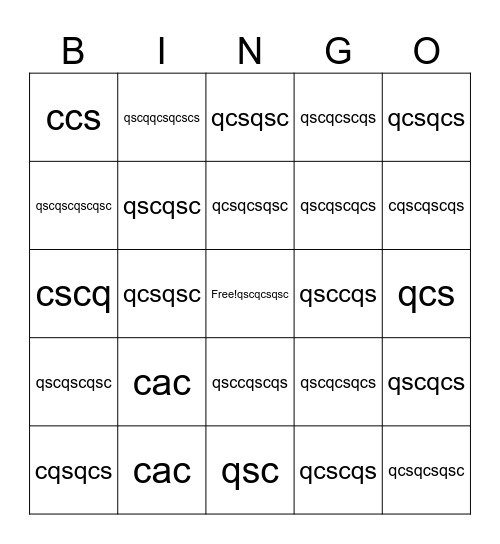 | B | I | N | G | O |
|---|---|---|---|---|
| ccs | qscqqcsqcscs | qcsqsc | qscqcscqs | qcsqcs |
| qscqscqscqsc | qscqsc | qcsqcsqsc | qscqscqcs | cqscqscqs |
| cscq | qcsqsc | Free!qscqcsqsc | qsccqs | qcs |
| qscqscqsc | cac | qsccqscqs | qscqcsqcs | qscqcs |
| cqsqcs | cac | qsc | qcscqs | qcsqcsqsc |